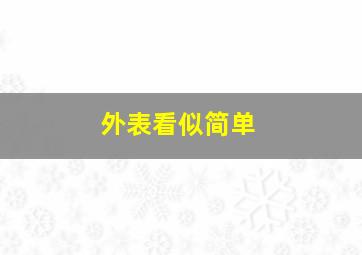 外表看似简单